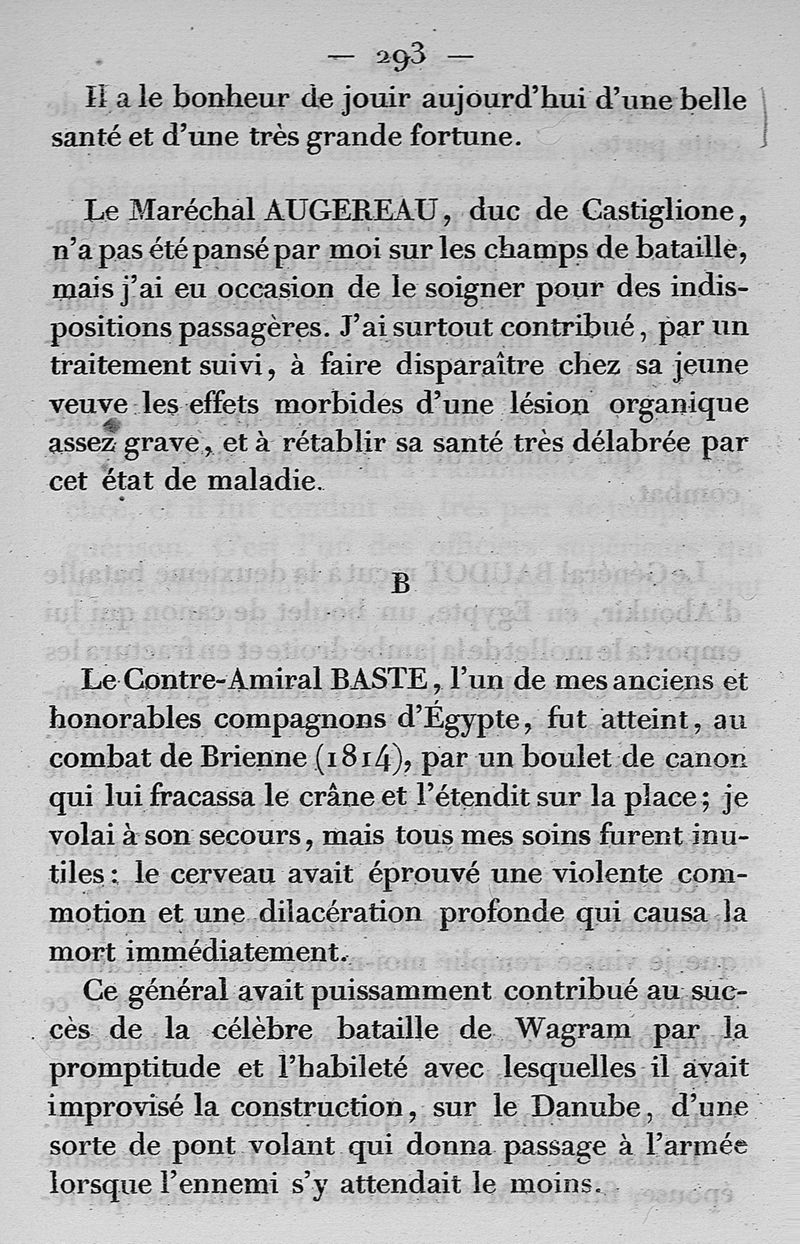 — 293 —

Il a le bonheur de jouir aujourd'hui d'une belle santé et d'une très grande fortune.

Le Maréchal AUGEREAU, duc de Castiglione, n'a pas été pansé par moi sur les champs de bataille, mais j'ai eu occasion de le soigner pour des indispositions passagères. J'ai surtout contribué, par un traitement suivi, à faire disparaître chez sa jeune veuve les effets morbides d'une lésion organique assez grave, et à rétablir sa santé très délabrée par cet état de maladie.

B

Le Contre-Amiral BASTE, l'un de mes anciens et honorables compagnons d'Égypte, fut atteint, au combat de Brienne (1814), par un boulet de canon qui lui fracassa le crâne et l'étendit sur la place; je volai à son secours, mais tous mes soins furent inutiles: le cerveau avait éprouvé une violente commotion et une dilacération profonde qui causa la mort immédiatement.

Ce général avait puissamment contribué au succès de la célèbre bataille de Wagram par la promptitude et l'habileté avec lesquelles il avait improvisé la construction, sur le Danube, d'une sorte de pont volant qui donna passage à l'armée lorsque l'ennemi s'y attendait le moins.